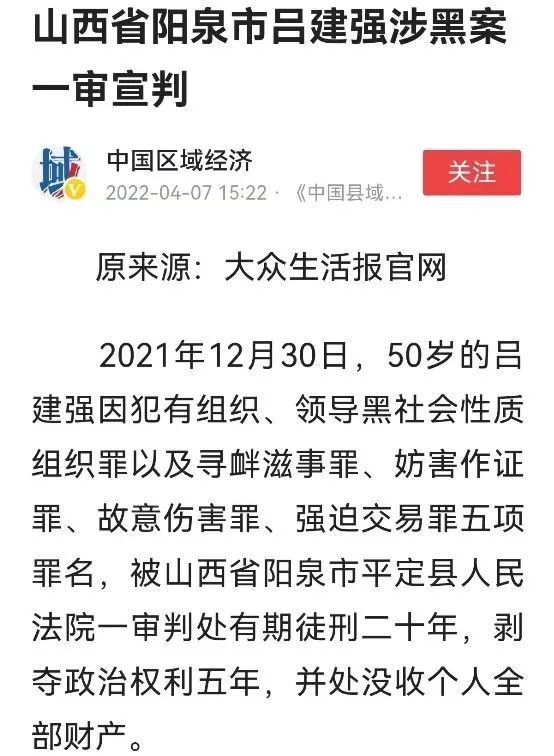 山西省阳泉市吕建强涉黑案一审宣判

域

中国区域经济
2022-04-07 15:22 · 《中国县域...

关注

原来源：大众生活报官网

2021年12月30日，50岁的吕建强因犯有组织、领导黑社会性质组织罪以及寻衅滋事罪、妨害作证罪、故意伤害罪、强迫交易罪五项罪名，被山西省阳泉市平定县人民法院一审判处有期徒刑二十年，剥夺政治权利五年，并处没收个人全部财产。